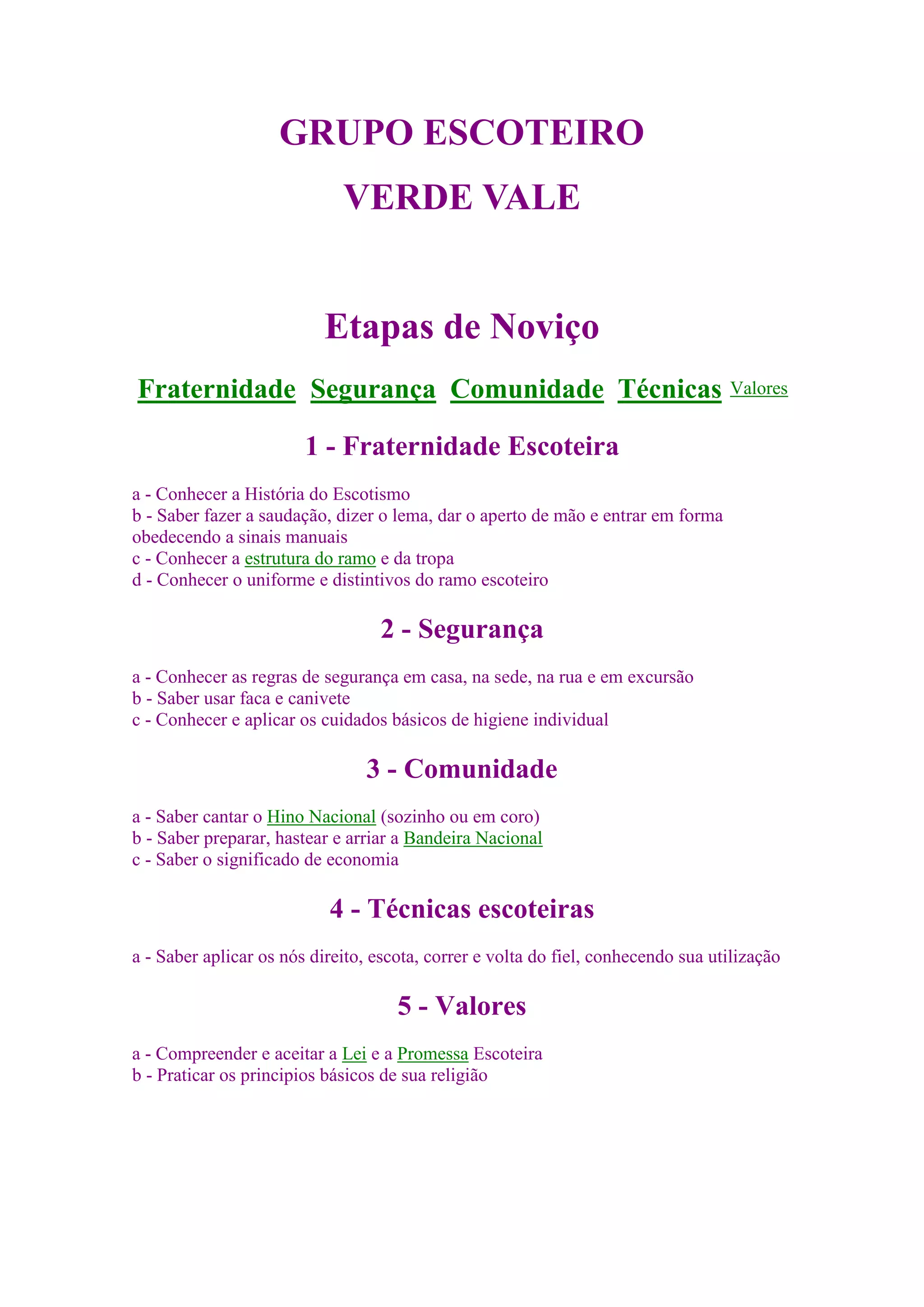 GRUPO ESCOTEIRO

VERDE VALE

Etapas de Noviço

Fraternidade Segurança Comunidade Técnicas Valores

1 - Fraternidade Escoteira

a - Conhecer a História do Escotismo
b - Saber fazer a saudação, dizer o lema, dar o aperto de mão e entrar em forma obedecendo a sinais manuais
c - Conhecer a estrutura do ramo e da tropa
d - Conhecer o uniforme e distintivos do ramo escoteiro

2 - Segurança

a - Conhecer as regras de segurança em casa, na sede, na rua e em excursão
b - Saber usar faca e canivete
c - Conhecer e aplicar os cuidados básicos de higiene individual

3 - Comunidade

a - Saber cantar o Hino Nacional (sozinho ou em coro)
b - Saber preparar, hastear e arriar a Bandeira Nacional
c - Saber o significado de economia

4 - Técnicas escoteiras

a - Saber aplicar os nós direito, escota, correr e volta do fiel, conhecendo sua utilização

5 - Valores

a - Compreender e aceitar a Lei e a Promessa Escoteira
b - Praticar os principios básicos de sua religião